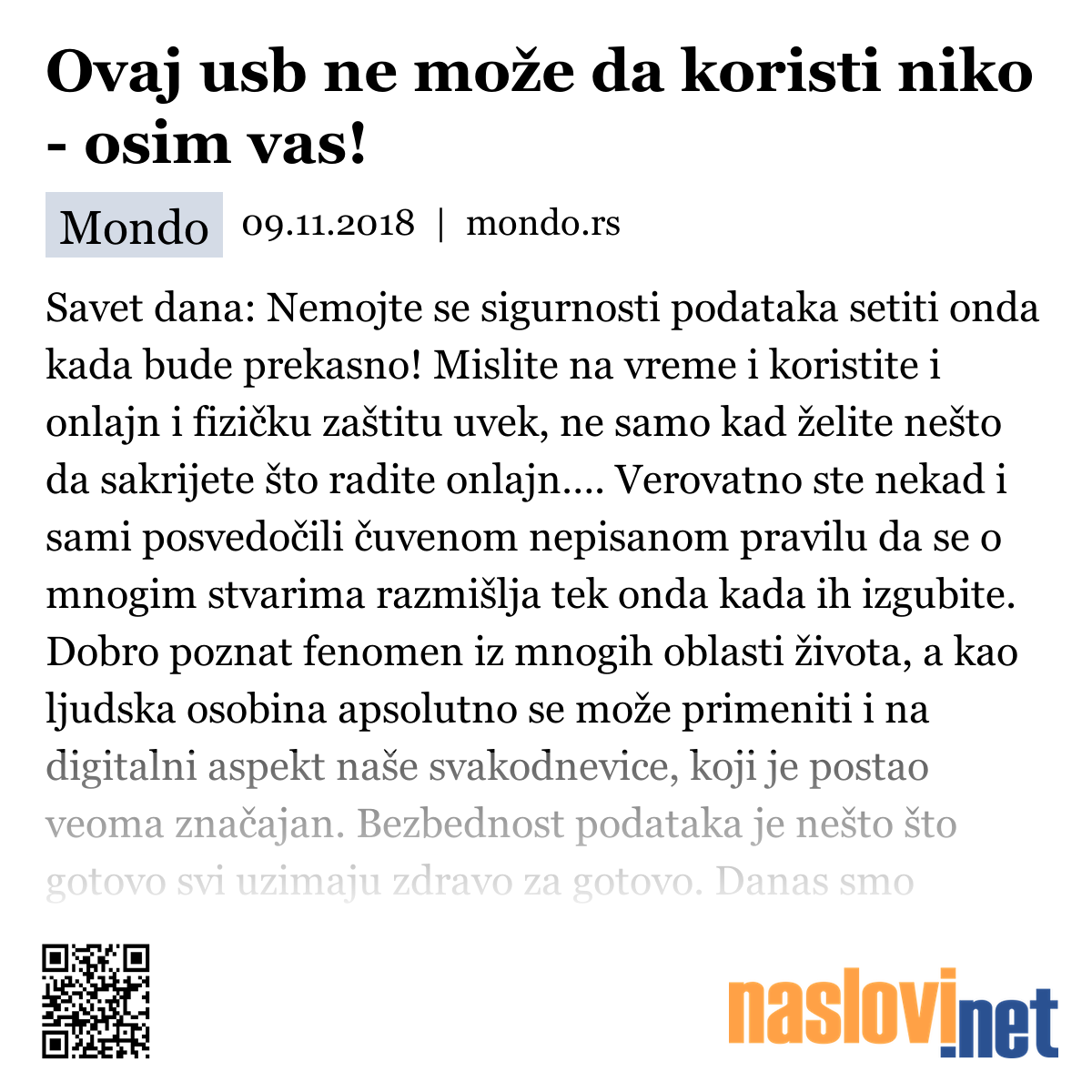 Ovaj usb ne može da koristi niko - osim vas!

Mondo 09.11.2018 | mondo.rs

Savet dana: Nemojte se sigurnosti podataka setiti onda kada bude prekasno! Mislite na vreme i koristite i onlajn i fizičku zaštitu uvek, ne samo kad želite nešto da sakrijete što radite onlajn.... Verovatno ste nekad i sami posvedočili čuvenom nepisanom pravilu da se o mnogim stvarima razmišlja tek onda kada ih izgubite. Dobro poznat fenomen iz mnogih oblasti života, a kao ljudska osobina apsolutno se može primeniti i na digitalni aspekt naše svakodnevice, koji je postao veoma značajan. Bezbednost podataka je nešto što gotovo svi uzimaju zdravo za gotovo. Danas smo

naslovi.net